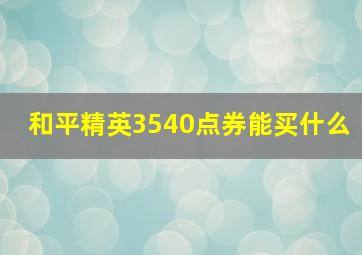 和平精英3540点券能买什么